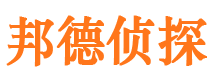 邦德侦探